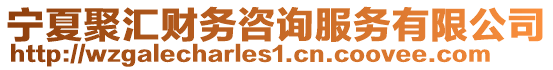 宁夏聚汇财务咨询服务有限公司
http://wzgalecharles1.cn.coovee.com